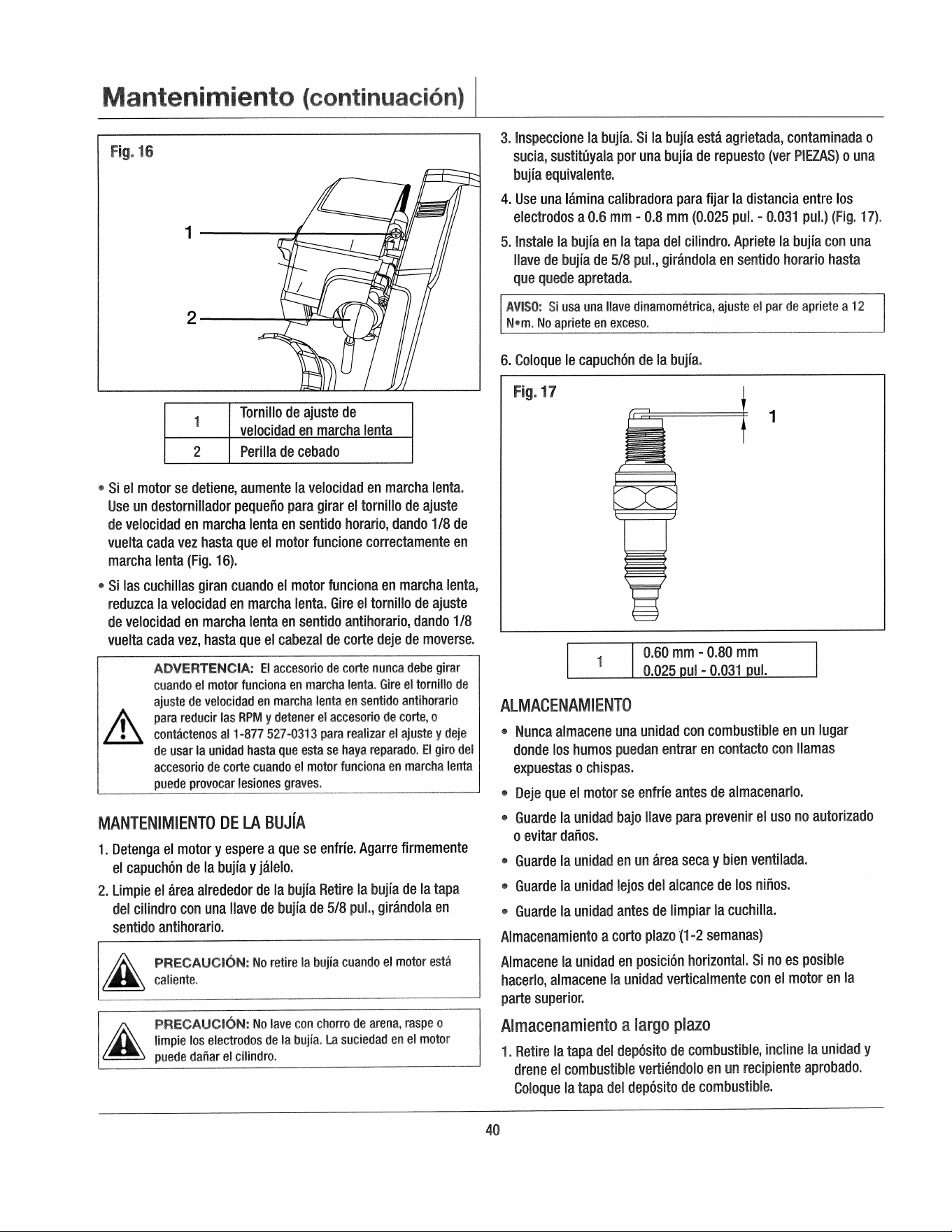 Mantenimiento (continuación)

Fig. 16

1

2

| 1 | Tornillo de ajuste de velocidad en marcha lenta |
|---|---|
| 2 | Perilla de cebado |

• Si el motor se detiene, aumente la velocidad en marcha lenta. Use un destornillador pequeño para girar el tornillo de ajuste de velocidad en marcha lenta en sentido horario, dando 1/8 de vuelta cada vez hasta que el motor funcione correctamente en marcha lenta (Fig. 16).

• Si las cuchillas giran cuando el motor funciona en marcha lenta, reduzca la velocidad en marcha lenta. Gire el tornillo de ajuste de velocidad en marcha lenta en sentido antihorario, dando 1/8 vuelta cada vez, hasta que el cabezal de corte deje de moverse.

ADVERTENCIA: El accesorio de corte nunca debe girar cuando el motor funciona en marcha lenta. Gire el tornillo de ajuste de velocidad en marcha lenta en sentido antihorario para reducir las RPM y detener el accesorio de corte, o contáctenos al 1-877 527-0313 para realizar el ajuste y deje de usar la unidad hasta que esta se haya reparado. El giro del accesorio de corte cuando el motor funciona en marcha lenta puede provocar lesiones graves.

MANTENIMIENTO DE LA BUJÍA

1. Detenga el motor y espere a que se enfríe. Agarre firmemente el capuchón de la bujía y jálelo.

2. Limpie el área alrededor de la bujía Retire la bujía de la tapa del cilindro con una llave de bujía de 5/8 pul., girándola en sentido antihorario.

PRECAUCIÓN: No retire la bujía cuando el motor está caliente.

PRECAUCIÓN: No lave con chorro de arena, raspe o limpie los electrodos de la bujía. La suciedad en el motor puede dañar el cilindro.

3. Inspeccione la bujía. Si la bujía está agrietada, contaminada o sucia, sustitúyala por una bujía de repuesto (ver PIEZAS) o una bujía equivalente.

4. Use una lámina calibradora para fijar la distancia entre los electrodos a 0.6 mm - 0.8 mm (0.025 pul. - 0.031 pul.) (Fig. 17).

5. Instale la bujía en la tapa del cilindro. Apriete la bujía con una llave de bujía de 5/8 pul., girándola en sentido horario hasta que quede apretada.

AVISO: Si usa una llave dinamométrica, ajuste el par de apriete a 12 N•m. No apriete en exceso.

6. Coloque le capuchón de la bujía.

Fig. 17

1

| 1 | 0.60 mm - 0.80 mm 0.025 pul - 0.031 pul. |
|---|---|

ALMACENAMIENTO

• Nunca almacene una unidad con combustible en un lugar donde los humos puedan entrar en contacto con llamas expuestas o chispas.

• Deje que el motor se enfríe antes de almacenarlo.

• Guarde la unidad bajo llave para prevenir el uso no autorizado o evitar daños.

• Guarde la unidad en un área seca y bien ventilada.

• Guarde la unidad lejos del alcance de los niños.

• Guarde la unidad antes de limpiar la cuchilla.

Almacenamiento a corto plazo (1-2 semanas)

Almacene la unidad en posición horizontal. Si no es posible hacerlo, almacene la unidad verticalmente con el motor en la parte superior.

Almacenamiento a largo plazo

1. Retire la tapa del depósito de combustible, incline la unidad y drene el combustible vertiéndolo en un recipiente aprobado. Coloque la tapa del depósito de combustible.

40